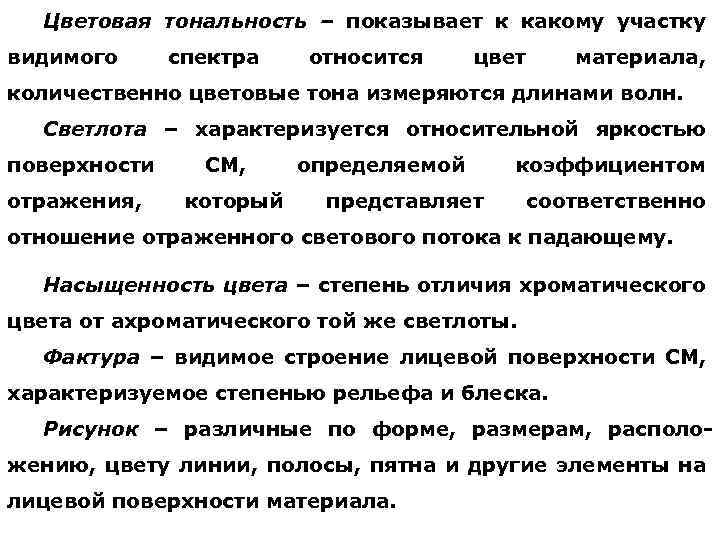 Цветовая тональность – показывает к какому участку видимого спектра относится цвет материала, количественно цветовые тона измеряются длинами волн.

Светлота – характеризуется относительной яркостью поверхности СМ, определяемой коэффициентом отражения, который представляет соответственно отношение отраженного светового потока к падающему.

Насыщенность цвета – степень отличия хроматического цвета от ахроматического той же светлоты.

Фактура – видимое строение лицевой поверхности СМ, характеризуемое степенью рельефа и блеска.

Рисунок – различные по форме, размерам, расположению, цвету линии, полосы, пятна и другие элементы на лицевой поверхности материала.